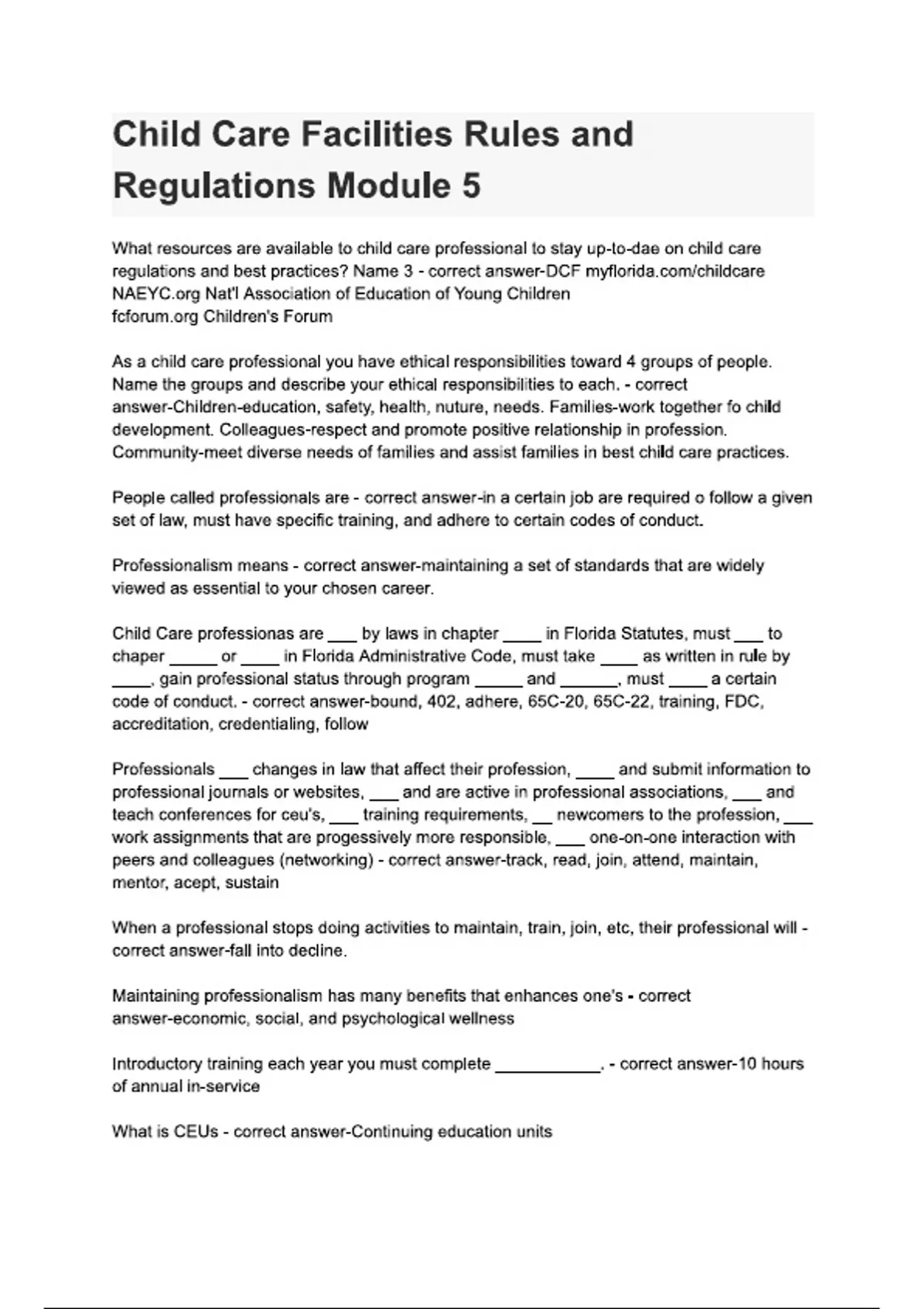 Child Care Facilities Rules and Regulations Module 5

What resources are available to child care professional to stay up-to-dae on child care regulations and best practices? Name 3 - correct answer-DCF myflorida.com/childcare
NAEYC.org Nat'l Association of Education of Young Children
fcforum.org Children's Forum

As a child care professional you have ethical responsibilities toward 4 groups of people. Name the groups and describe your ethical responsibilities to each. - correct answer-Children-education, safety, health, nuture, needs. Families-work together fo child development. Colleagues-respect and promote positive relationship in profession. Community-meet diverse needs of families and assist families in best child care practices.

People called professionals are - correct answer-in a certain job are required o follow a given set of law, must have specific training, and adhere to certain codes of conduct.

Professionalism means - correct answer-maintaining a set of standards that are widely viewed as essential to your chosen career.

Child Care professionas are ___ by laws in chapter ____ in Florida Statutes, must ___ to chaper _____ or ____ in Florida Administrative Code, must take ____ as written in rule by ____, gain professional status through program _____ and ______, must ____ a certain code of conduct. - correct answer-bound, 402, adhere, 65C-20, 65C-22, training, FDC, accreditation, credentialing, follow

Professionals ___ changes in law that affect their profession, ____ and submit information to professional journals or websites, ___ and are active in professional associations, ___ and teach conferences for ceu's, ___ training requirements, __ newcomers to the profession, ___ work assignments that are progessively more responsible, ___ one-on-one interaction with peers and colleagues (networking) - correct answer-track, read, join, attend, maintain, mentor, acept, sustain

When a professional stops doing activities to maintain, train, join, etc, their professional will - correct answer-fall into decline.

Maintaining professionalism has many benefits that enhances one's - correct answer-economic, social, and psychological wellness

Introductory training each year you must complete ___________. - correct answer-10 hours of annual in-service

What is CEUs - correct answer-Continuing education units